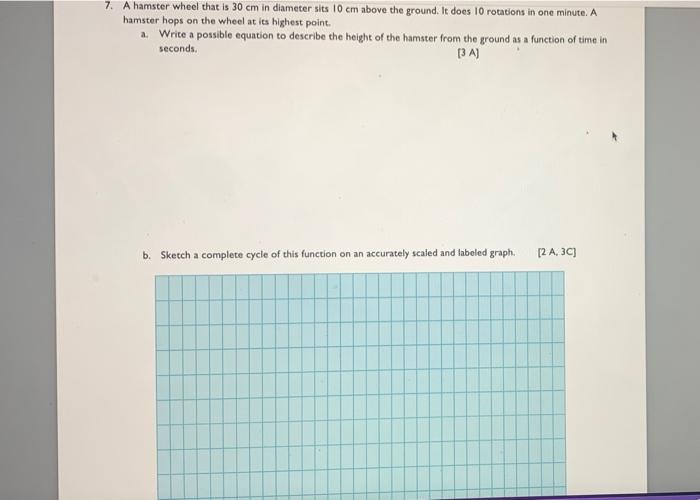 7. A hamster wheel that is 30 cm in diameter sits 10 cm above the ground. It does 10 rotations in one minute. A hamster hops on the wheel at its highest point.

a. Write a possible equation to describe the height of the hamster from the ground as a function of time in seconds.
[3 A]

b. Sketch a complete cycle of this function on an accurately scaled and labeled graph. [2 A, 3C]